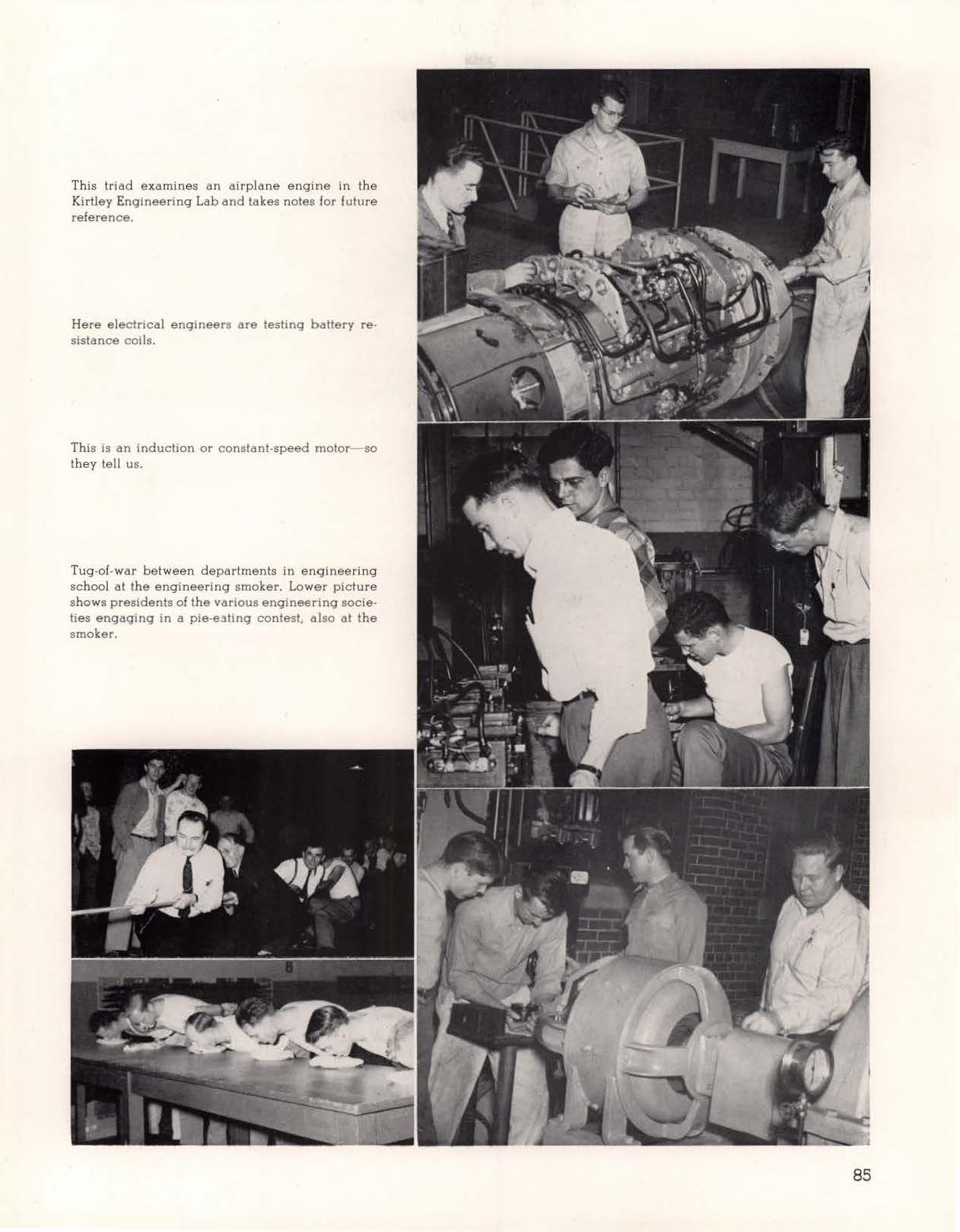 This triad examines an airplane engine in the Kirtley Engineering Lab and takes notes for future reference.

Here electrical engineers are testing battery resistance coils.

This is an induction or constant-speed motor—so they tell us.

Tug-of-war between departments in engineering school at the engineering smoker. Lower picture shows presidents of the various engineering societies engaging in a pie-eating contest, also at the smoker.

85